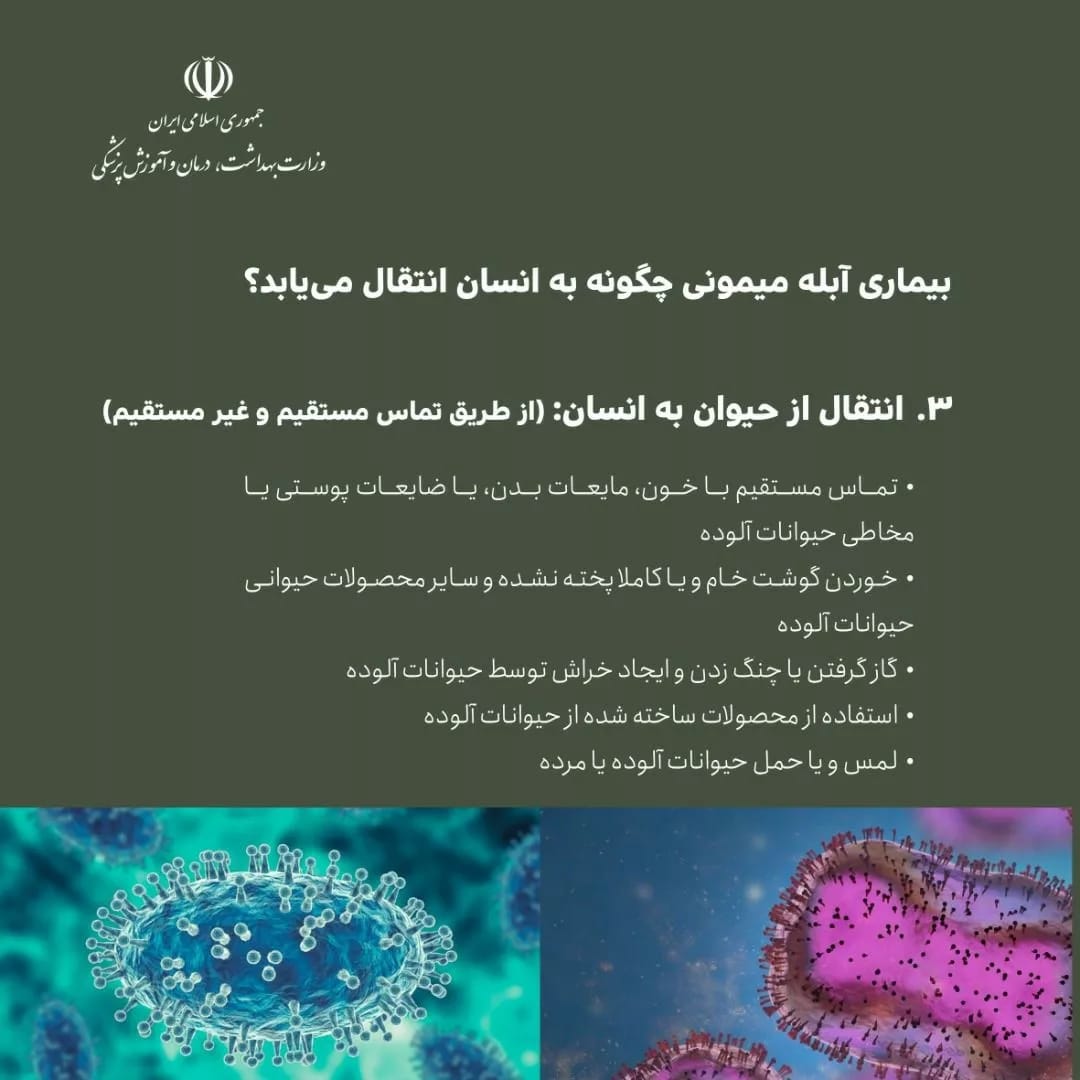 جمهوری اسلامی ایران
وزارت بهداشت، درمان و آموزش پزشکی

بیماری آبله میمونی چگونه به انسان انتقال می‌یابد؟

۳. انتقال از حیوان به انسان: (از طریق تماس مستقیم و غیر مستقیم)

• تماس مستقیم با خون، مایعات بدن، یا ضایعات پوستی یا مخاطی حیوانات آلوده
• خوردن گوشت خام و یا کاملا پخته نشده و سایر محصولات حیوانی حیوانات آلوده
• گاز گرفتن یا چنگ زدن و ایجاد خراش توسط حیوانات آلوده
• استفاده از محصولات ساخته شده از حیوانات آلوده
• لمس و یا حمل حیوانات آلوده یا مرده